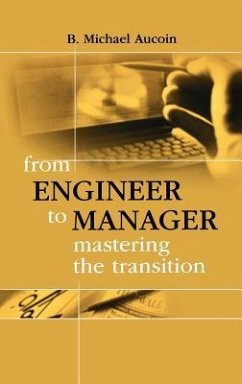 B. Michael Aucoin

from
ENGINEER
to MANAGER
mastering
the transition